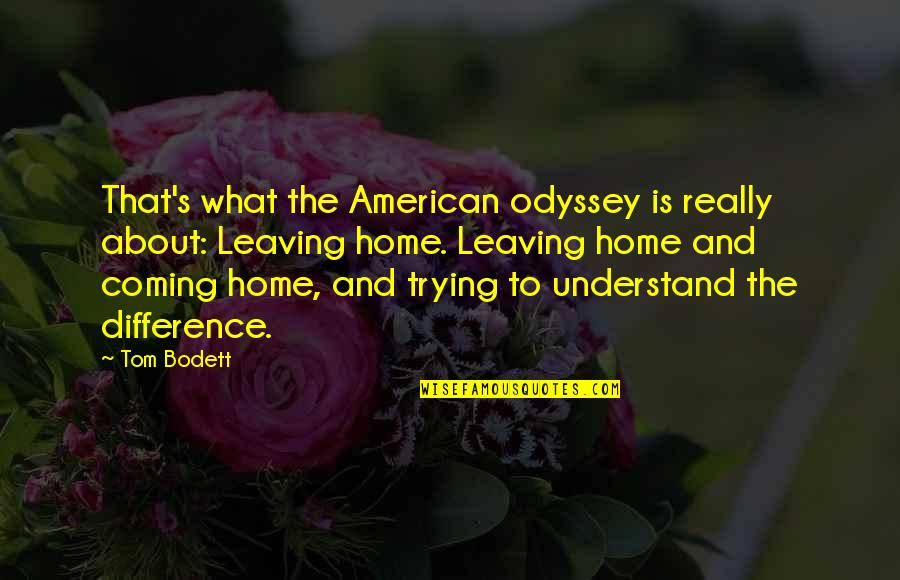 That's what the American odyssey is really about: Leaving home. Leaving home and coming home, and trying to understand the difference.

~ Tom Bodett

WISEFAMOUSQUOTES.COM